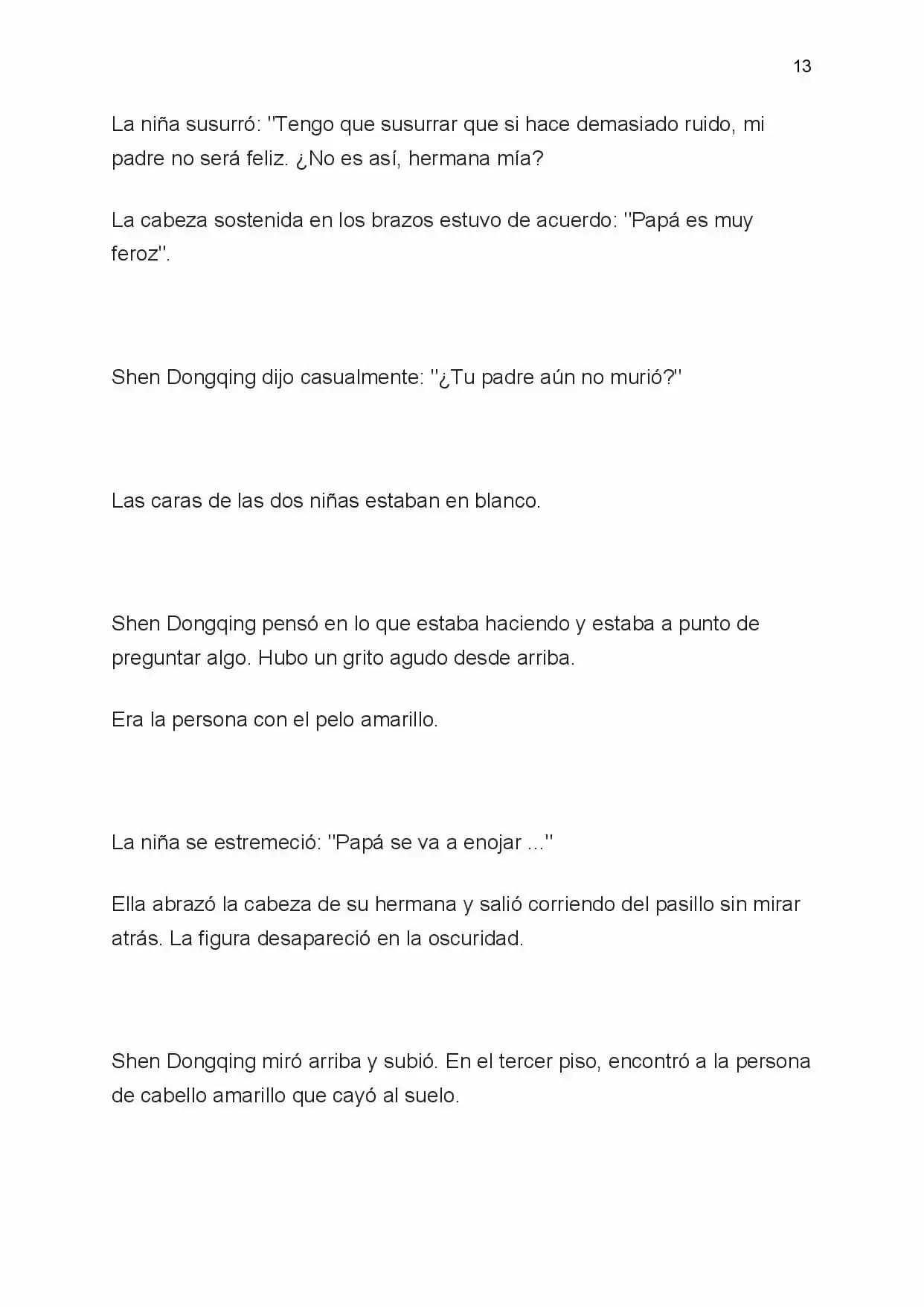 13

La niña susurró: "Tengo que susurrar que si hace demasiado ruido, mi padre no será feliz. ¿No es así, hermana mía?

La cabeza sostenida en los brazos estuvo de acuerdo: "Papá es muy feroz".

Shen Dongqing dijo casualmente: "¿Tu padre aún no murió?"

Las caras de las dos niñas estaban en blanco.

Shen Dongqing pensó en lo que estaba haciendo y estaba a punto de preguntar algo. Hubo un grito agudo desde arriba.

Era la persona con el pelo amarillo.

La niña se estremeció: "Papá se va a enojar ..."

Ella abrazó la cabeza de su hermana y salió corriendo del pasillo sin mirar atrás. La figura desapareció en la oscuridad.

Shen Dongqing miró arriba y subió. En el tercer piso, encontró a la persona de cabello amarillo que cayó al suelo.